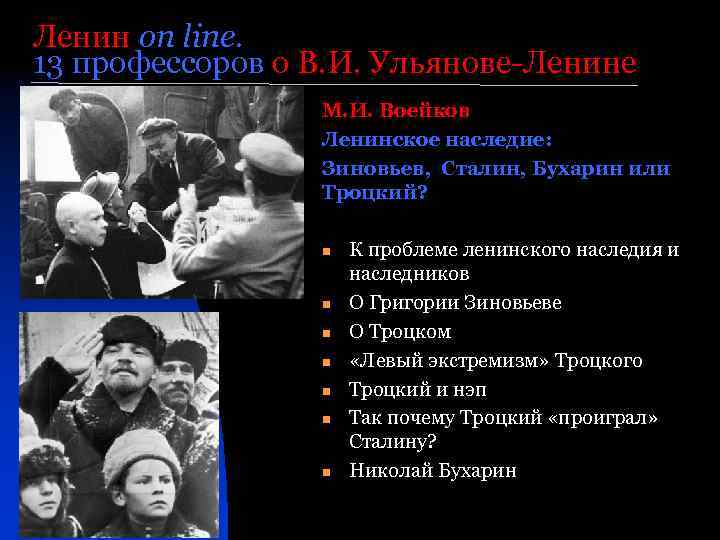 Ленин on line.
13 профессоров о В.И. Ульянове-Ленине

М.И. Воейков

Ленинское наследие:

Зиновьев, Сталин, Бухарин или Троцкий?

- К проблеме ленинского наследия и наследников
- О Григории Зиновьеве
- О Троцком
- «Левый экстремизм» Троцкого
- Троцкий и нэп
- Так почему Троцкий «проиграл» Сталину?
- Николай Бухарин